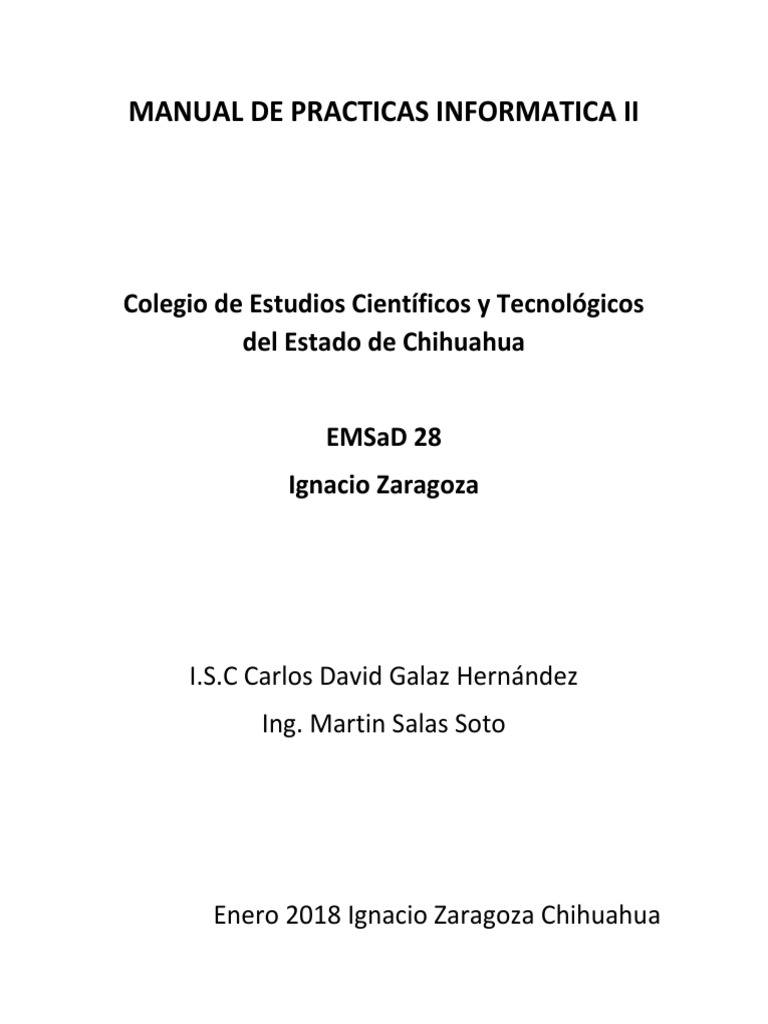 MANUAL DE PRACTICAS INFORMATICA II

Colegio de Estudios Científicos y Tecnológicos del Estado de Chihuahua

EMSaD 28

Ignacio Zaragoza

I.S.C Carlos David Galaz Hernández

Ing. Martin Salas Soto

Enero 2018 Ignacio Zaragoza Chihuahua